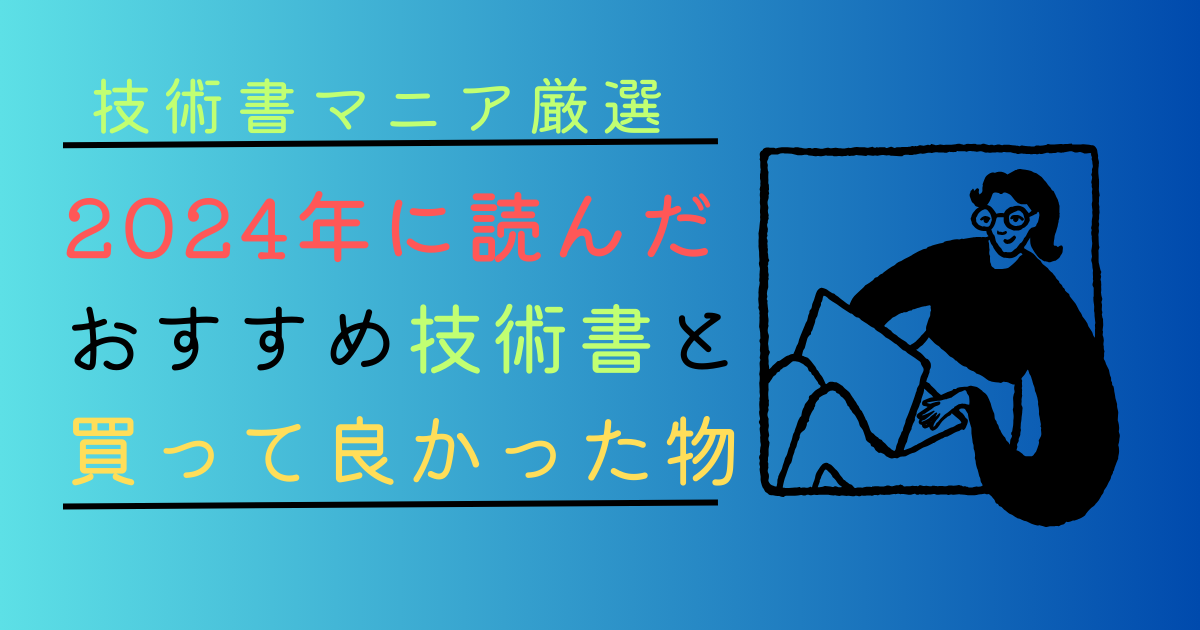 技術書マニア厳選

2024年に読んだ
おすすめ技術書と
買って良かった物